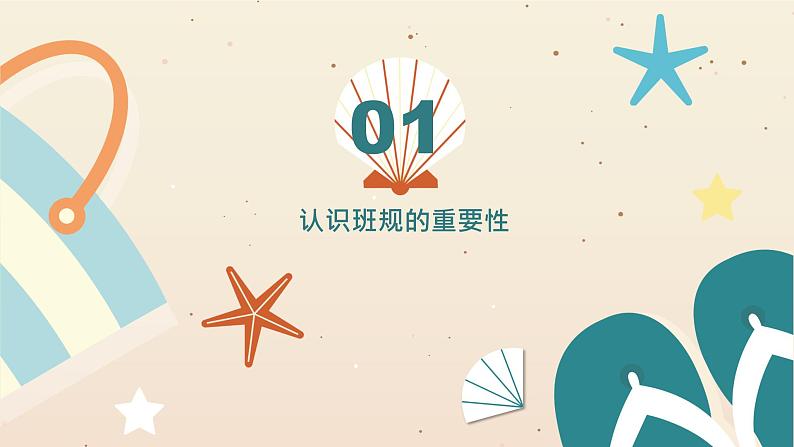 01

认识班规的重要性